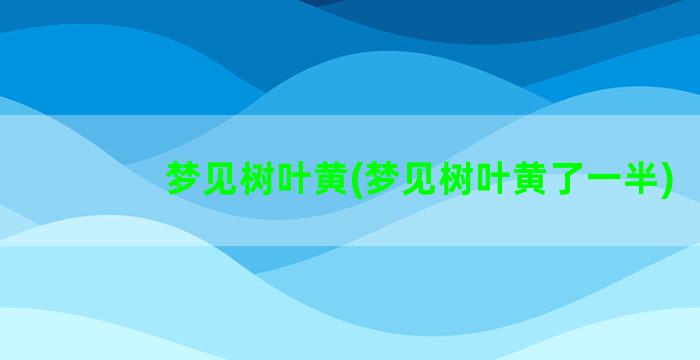 梦见树叶黄(梦见树叶黄了一半)